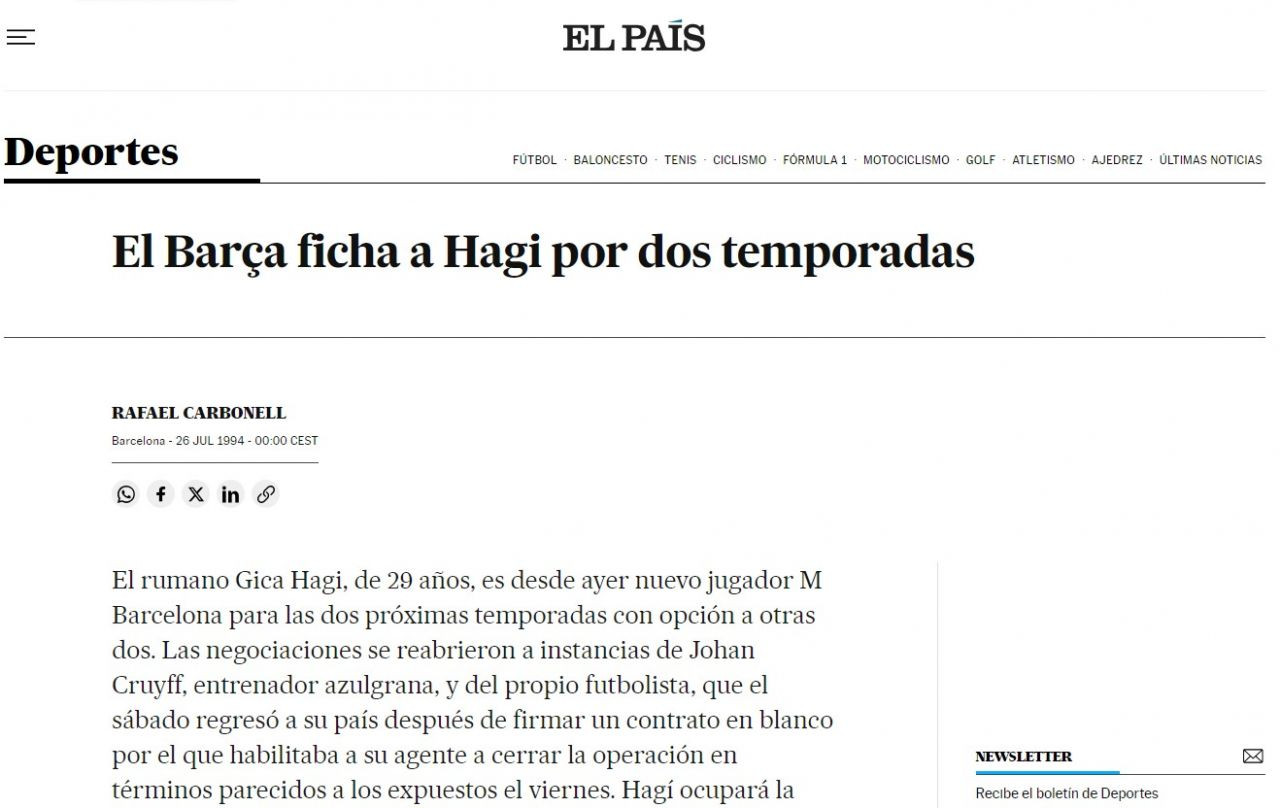 EL PAÍS

Deportes

FÚTBOL · BALONCESTO · TENIS · CICLISMO · FÓRMULA 1 · MOTOCICLISMO · GOLF · ATLETISMO · AJEDREZ · ÚLTIMAS NOTICIAS

El Barça ficha a Hagi por dos temporadas

RAFAEL CARBONELL
Barcelona - 26 JUL 1994 - 00:00 CEST

El rumano Gica Hagi, de 29 años, es desde ayer nuevo jugador M Barcelona para las dos próximas temporadas con opción a otras dos. Las negociaciones se reabrieron a instancias de Johan Cruyff, entrenador azulgrana, y del propio futbolista, que el sábado regresó a su país después de firmar un contrato en blanco por el que habilitaba a su agente a cerrar la operación en términos parecidos a los expuestos el viernes. Hagí ocupará la

NEWSLETTER
Recibe el boletín de Deportes